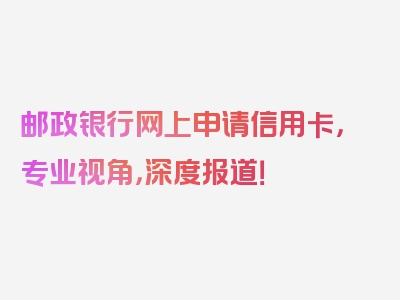 邮政银行网上申请信用卡，专业视角，深度报道！